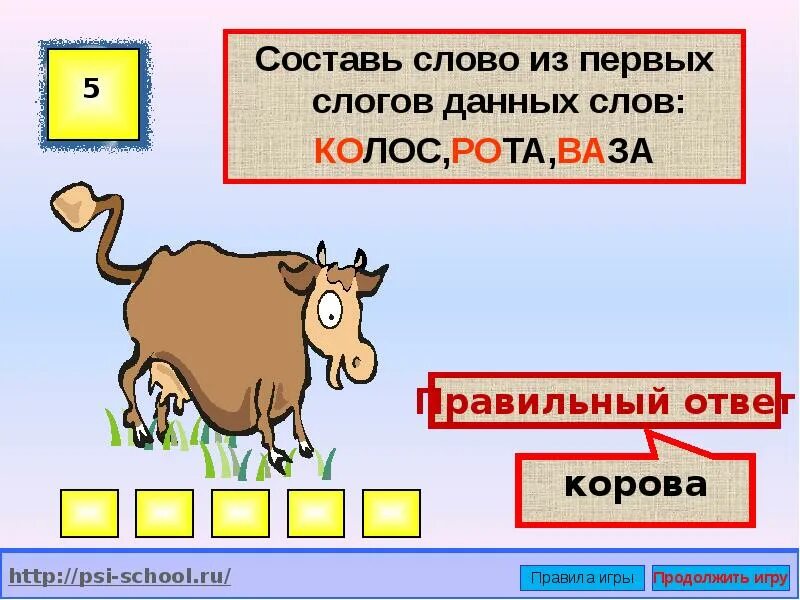 5

Составь слово из первых слогов данных слов:
КОЛОС,РОТА,ВАЗА

Правильный ответ

корова

http://psi-school.ru/

Правила игры

Продолжить игру